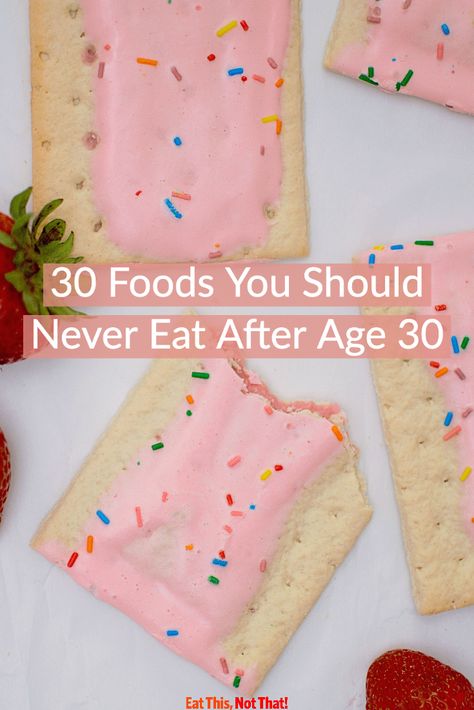 30 Foods You Should
Never Eat After Age 30

Eat This, Not That!